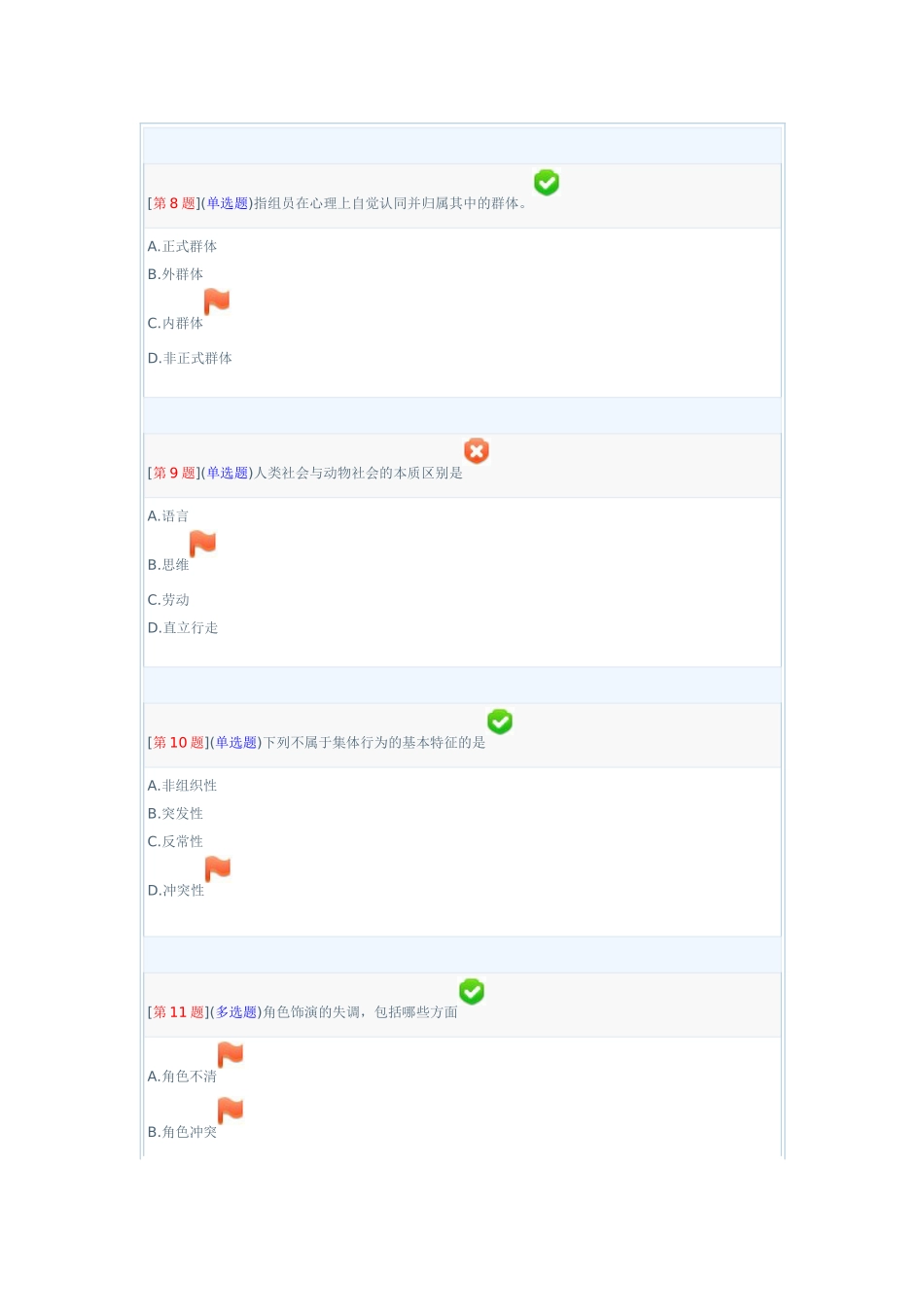 [第 8 题](单选题)指组员在心理上自觉认同并归属其中的群体。

A.正式群体
B.外群体
C.内群体
D.非正式群体

[第 9 题](单选题)人类社会与动物社会的本质区别是

A.语言
B.思维
C.劳动
D.直立行走

[第 10 题](单选题)下列不属于集体行为的基本特征的是

A.非组织性
B.突发性
C.反常性
D.冲突性

[第 11 题](多选题)角色饰演的失调，包括哪些方面

A.角色不清
B.角色冲突